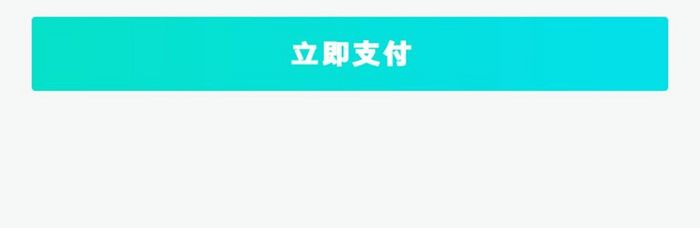 立即支付